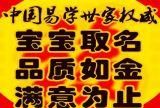 中国易学世家权威
宝宝取名
品质如金
满意为止